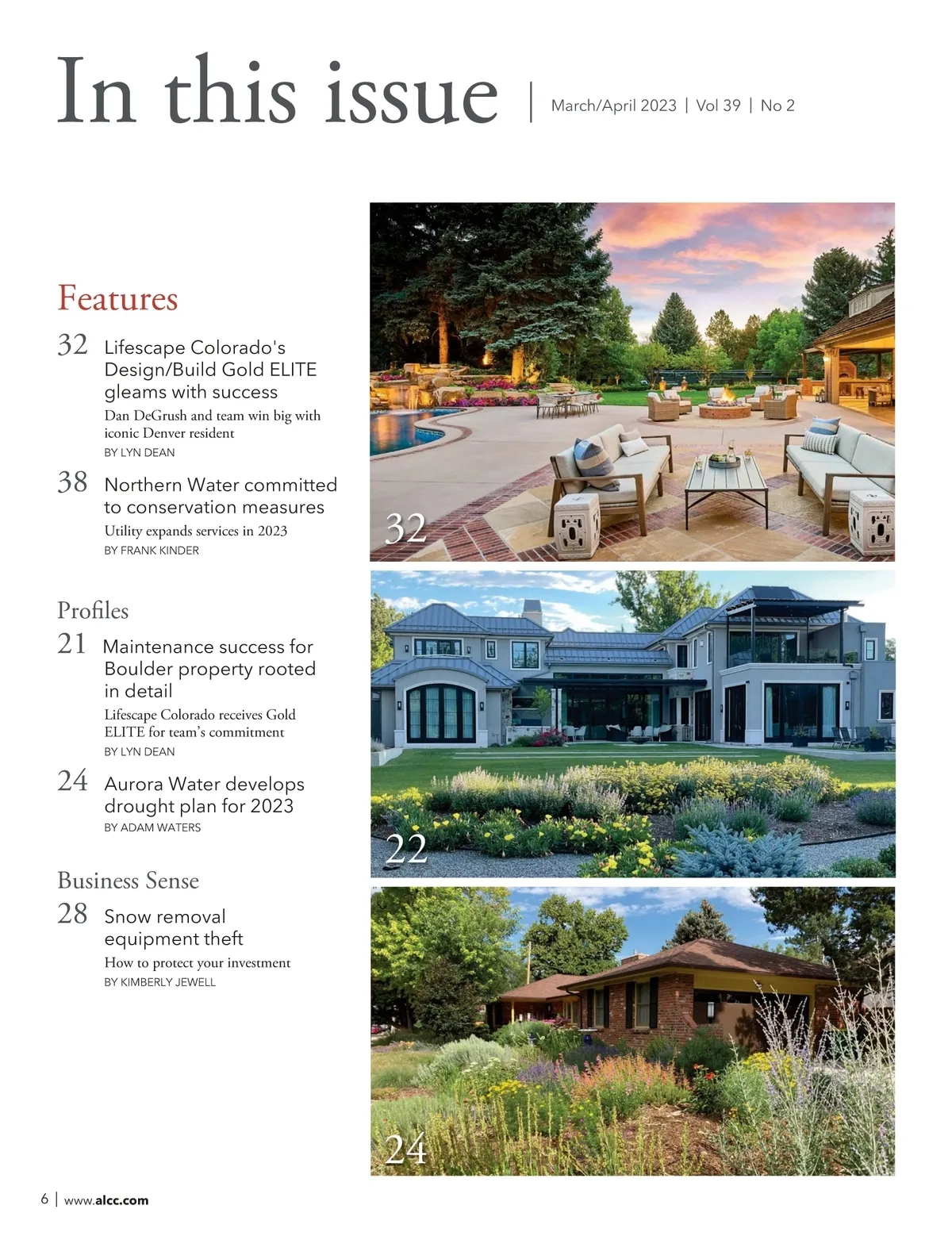 In this issue | March/April 2023 | Vol 39 | No 2

Features

32 Lifescape Colorado's Design/Build Gold ELITE gleams with success
Dan DeGrush and team win big with iconic Denver resident
BY LYN DEAN

38 Northern Water committed to conservation measures
Utility expands services in 2023
BY FRANK KINDER

Profiles

21 Maintenance success for Boulder property rooted in detail
Lifescape Colorado receives Gold ELITE for team's commitment
BY LYN DEAN

24 Aurora Water develops drought plan for 2023
BY ADAM WATERS

Business Sense

28 Snow removal equipment theft
How to protect your investment
BY KIMBERLY JEWELL

32

22

24

6 | www.alcc.com